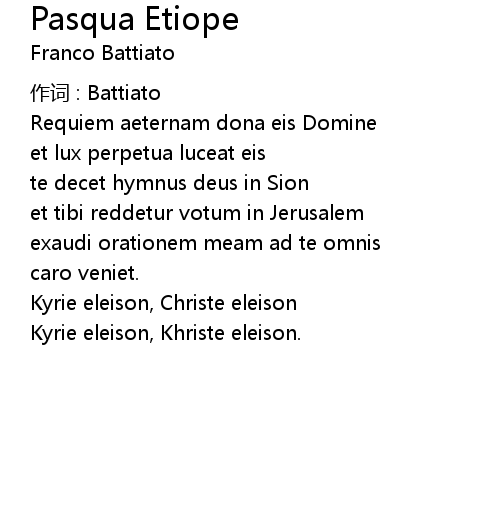 Pasqua Etiope
Franco Battiato

作词 : Battiato
Requiem aeternam dona eis Domine
et lux perpetua luceat eis
te decet hymnus deus in Sion
et tibi reddetur votum in Jerusalem
exaudi orationem meam ad te omnis caro veniet.
Kyrie eleison, Christe eleison
Kyrie eleison, Khriste eleison.